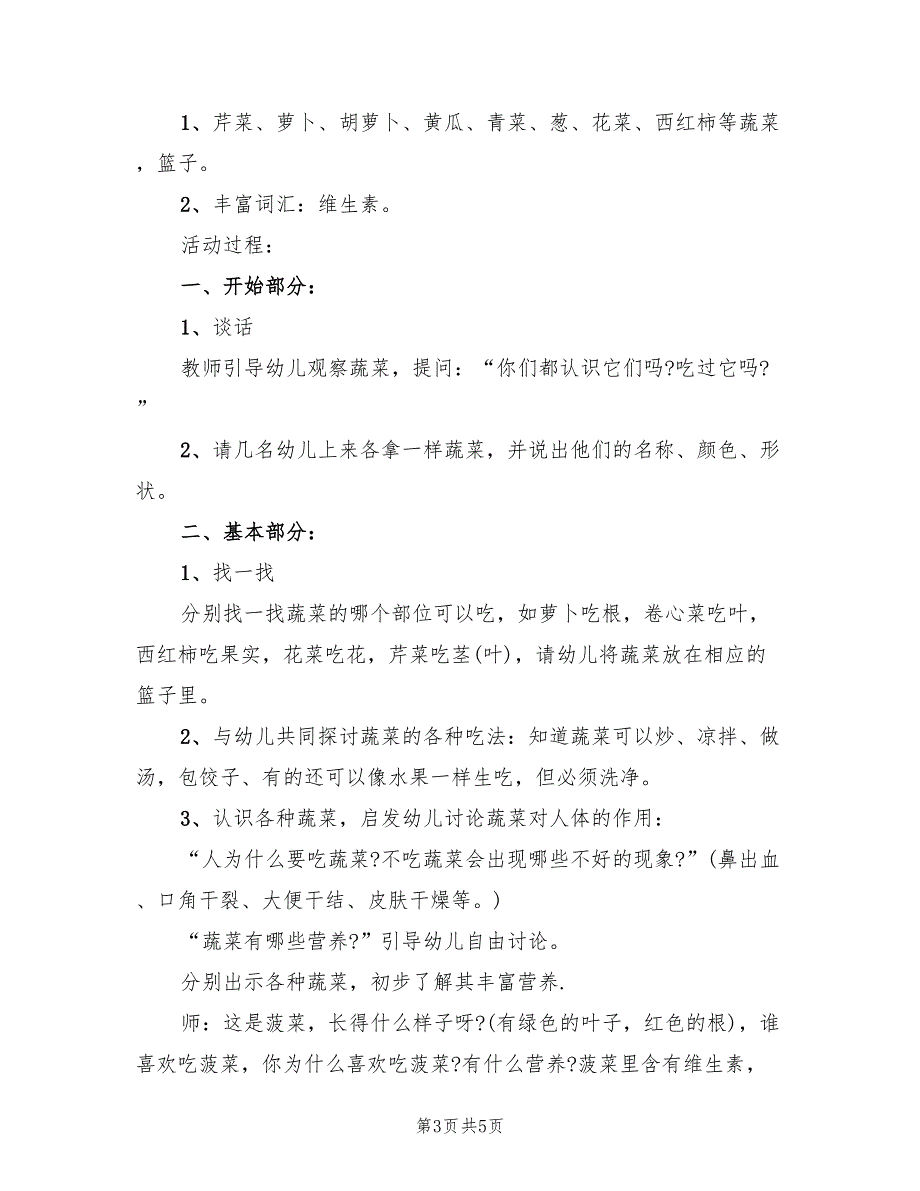 1、芹菜、萝卜、胡萝卜、黄瓜、青菜、葱、花菜、西红柿等蔬菜，篮子。

2、丰富词汇：维生素。

活动过程：

一、开始部分：

1、谈话

教师引导幼儿观察蔬菜，提问：“你们都认识它们吗?吃过它吗?”

2、请几名幼儿上来各拿一样蔬菜，并说出他们的名称、颜色、形状。

二、基本部分：

1、找一找

分别找一找蔬菜的哪个部位可以吃，如萝卜吃根，卷心菜吃叶，西红柿吃果实，花菜吃花，芹菜吃茎(叶)，请幼儿将蔬菜放在相应的篮子里。

2、与幼儿共同探讨蔬菜的各种吃法：知道蔬菜可以炒、凉拌、做汤，包饺子、有的还可以像水果一样生吃，但必须洗净。

3、认识各种蔬菜，启发幼儿讨论蔬菜对人体的作用：

“人为什么要吃蔬菜?不吃蔬菜会出现哪些不好的现象?”(鼻出血、口角干裂、大便干结、皮肤干燥等。)

“蔬菜有哪些营养?”引导幼儿自由讨论。

分别出示各种蔬菜，初步了解其丰富营养.

师：这是菠菜，长得什么样子呀?(有绿色的叶子，红色的根)，谁喜欢吃菠菜，你为什么喜欢吃菠菜?有什么营养?菠菜里含有维生素，

第3页 共5页